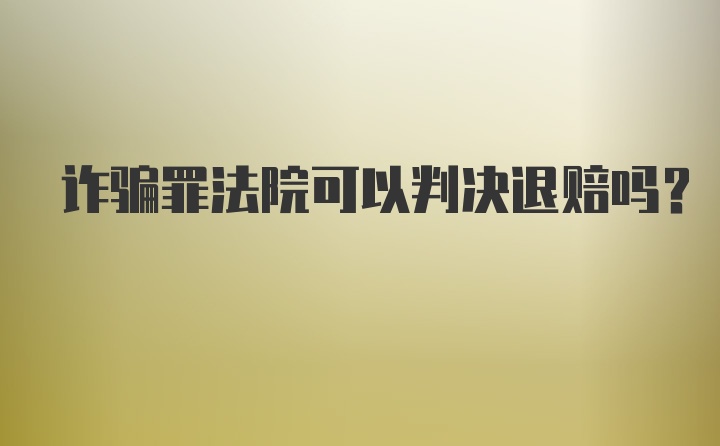 诈骗罪法院可以判决退赔吗？